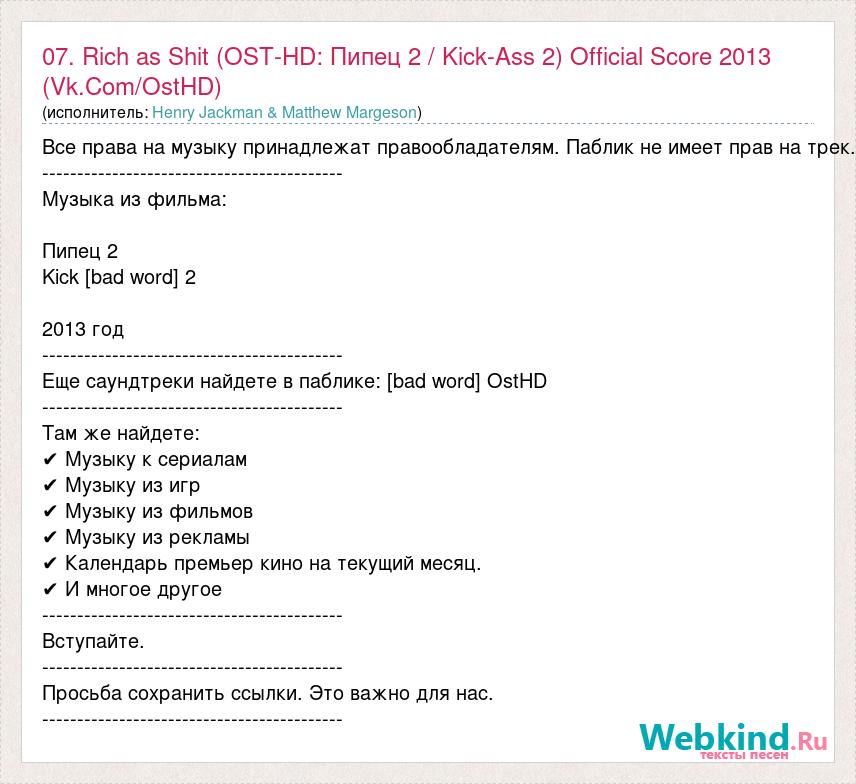 07. Rich as Shit (OST-HD: Пипец 2 / Kick-Ass 2) Official Score 2013 (Vk.Com/OstHD)
(исполнитель: Henry Jackman & Matthew Margeson)

Все права на музыку принадлежат правообладателям. Паблик не имеет прав на трек.
-------------------------------------------
Музыка из фильма:

Пипец 2
Kick [bad word] 2

2013 год
-------------------------------------------
Еще саундтреки найдете в паблике: [bad word] OstHD
-------------------------------------------
Там же найдете:
✔ Музыку к сериалам
✔ Музыку из игр
✔ Музыку из фильмов
✔ Музыку из рекламы
✔ Календарь премьер кино на текущий месяц.
✔ И многое другое
-------------------------------------------
Вступайте.
-------------------------------------------
Просьба сохранить ссылки. Это важно для нас.
-------------------------------------------

Webkind.Ru
тексты песен